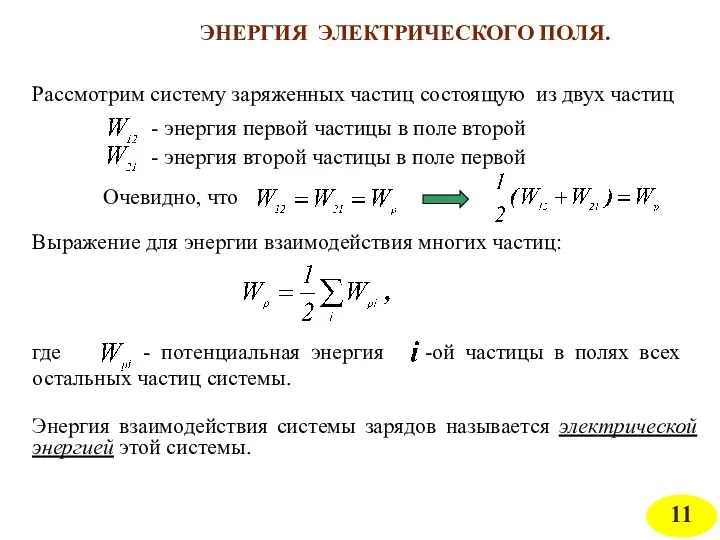 ЭНЕРГИЯ ЭЛЕКТРИЧЕСКОГО ПОЛЯ.

Рассмотрим систему заряженных частиц состоящую из двух частиц

$W_{12}$ - энергия первой частицы в поле второй

$W_{21}$ - энергия второй частицы в поле первой

Очевидно, что $W_{12} = W_{21} = W_p$ $\frac{1}{2}(W_{12} + W_{21}) = W_p$

Выражение для энергии взаимодействия многих частиц:

$W_p = \frac{1}{2}\sum_i W_{pi}$ ,

где $W_{pi}$ - потенциальная энергия $i$ -ой частицы в полях всех остальных частиц системы.

Энергия взаимодействия системы зарядов называется электрической энергией этой системы.

11